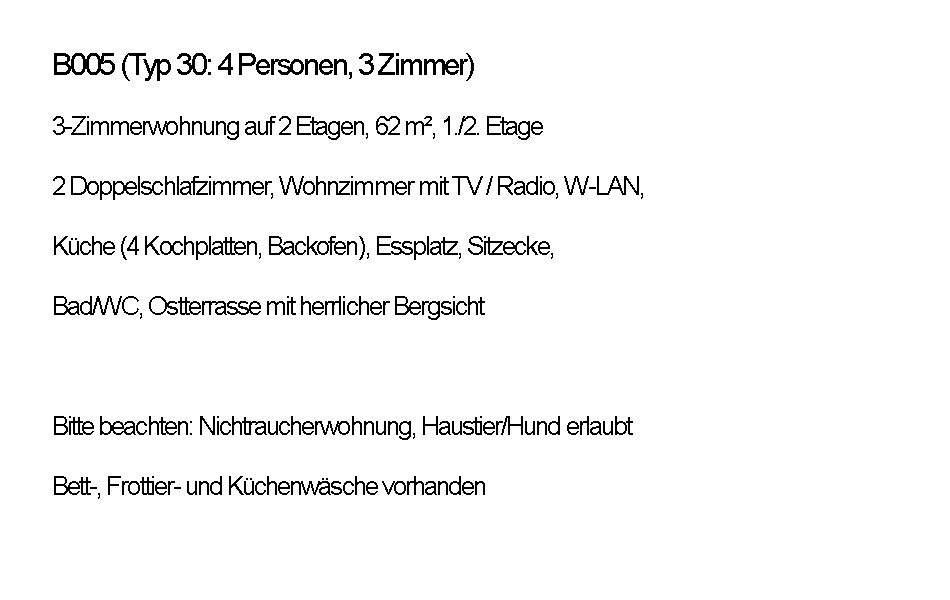 B005 (Typ 30: 4 Personen, 3 Zimmer)

3-Zimmerwohnung auf 2 Etagen, 62 m², 1./2. Etage

2 Doppelschlafzimmer, Wohnzimmer mit TV / Radio, W-LAN,

Küche (4 Kochplatten, Backofen), Essplatz, Sitzecke,

Bad/WC, Ostterrasse mit herrlicher Bergsicht

Bitte beachten: Nichtraucherwohnung, Haustier/Hund erlaubt

Bett-, Frottier- und Küchenwäsche vorhanden